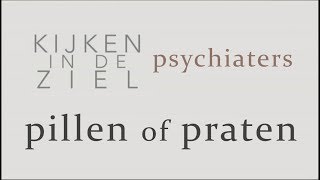 KIJKEN
IN DE
ZIEL
psychiaters

pillen of praten